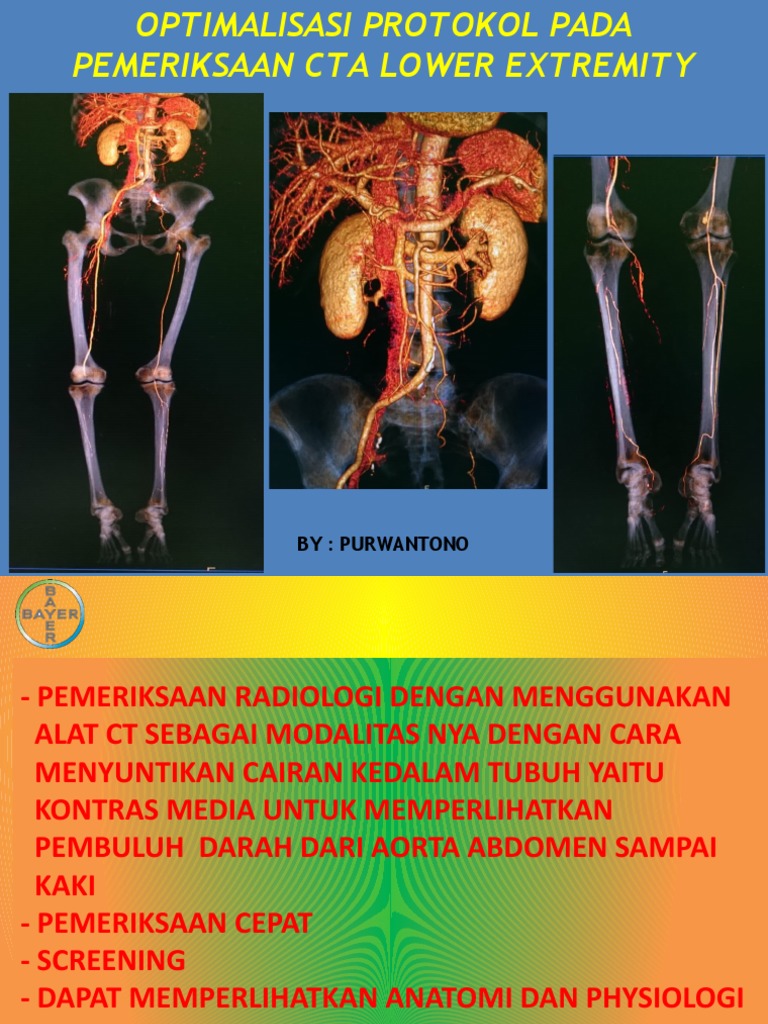 OPTIMALISASI PROTOKOL PADA PEMERIKSAAN CTA LOWER EXTREMITY

BY : PURWANTONO

BAYER

- PEMERIKSAAN RADIOLOGI DENGAN MENGGUNAKAN ALAT CT SEBAGAI MODALITAS NYA DENGAN CARA MENYUNTIKAN CAIRAN KEDALAM TUBUH YAITU KONTRAS MEDIA UNTUK MEMPERLIHATKAN PEMBULUH DARAH DARI AORTA ABDOMEN SAMPAI KAKI
- PEMERIKSAAN CEPAT
- SCREENING
- DAPAT MEMPERLIHATKAN ANATOMI DAN PHYSIOLOGI